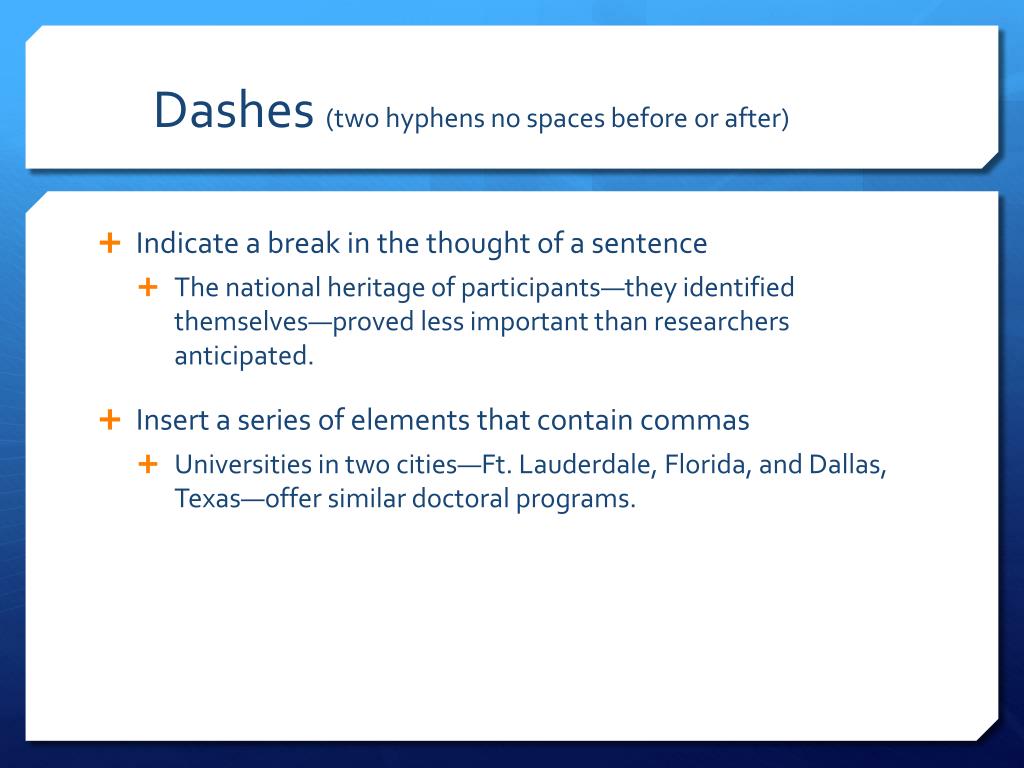 Dashes (two hyphens no spaces before or after)

+ Indicate a break in the thought of a sentence
  + The national heritage of participants—they identified themselves—proved less important than researchers anticipated.

+ Insert a series of elements that contain commas
  + Universities in two cities—Ft. Lauderdale, Florida, and Dallas, Texas—offer similar doctoral programs.